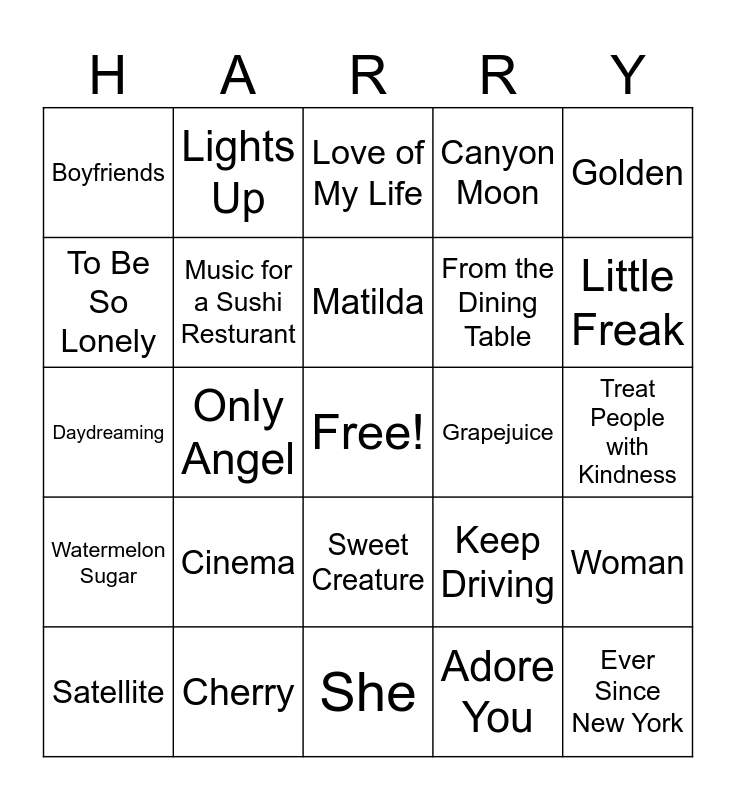 | H | A | R | R | Y |
|---|---|---|---|---|
| Boyfriends | Lights Up | Love of My Life | Canyon Moon | Golden |
| To Be So Lonely | Music for a Sushi Resturant | Matilda | From the Dining Table | Little Freak |
| Daydreaming | Only Angel | Free! | Grapejuice | Treat People with Kindness |
| Watermelon Sugar | Cinema | Sweet Creature | Keep Driving | Woman |
| Satellite | Cherry | She | Adore You | Ever Since New York |